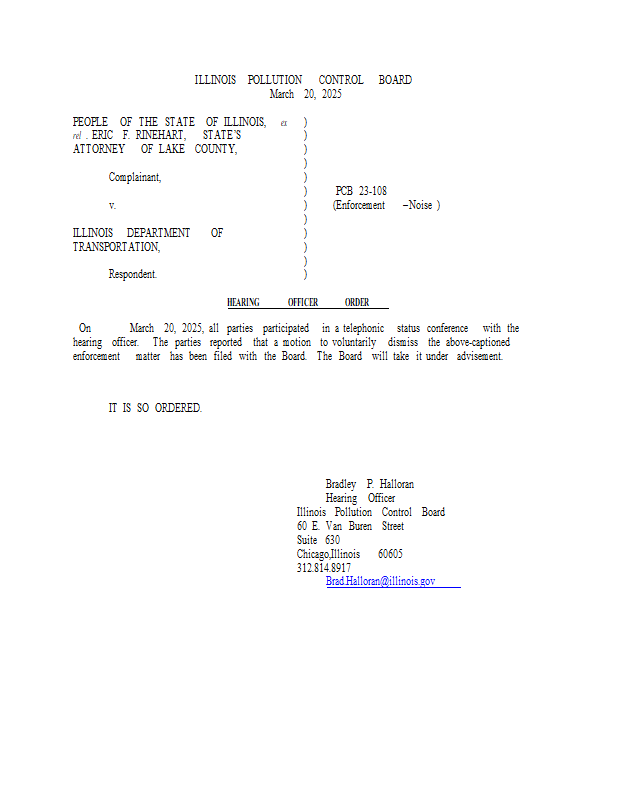 ILLINOIS POLLUTION CONTROL BOARD
March 20, 2025

PEOPLE OF THE STATE OF ILLINOIS, ex rel . ERIC F. RINEHART, STATE'S ATTORNEY OF LAKE COUNTY,

Complainant,

v.

ILLINOIS DEPARTMENT OF TRANSPORTATION,

Respondent.

)
)
)
)
)
)
)
)
)
)
)
)

PCB 23-108
(Enforcement –Noise )

HEARING OFFICER ORDER

On March 20, 2025, all parties participated in a telephonic status conference with the hearing officer. The parties reported that a motion to voluntarily dismiss the above-captioned enforcement matter has been filed with the Board. The Board will take it under advisement.

IT IS SO ORDERED.

Bradley P. Halloran
Hearing Officer
Illinois Pollution Control Board
60 E. Van Buren Street
Suite 630
Chicago,Illinois 60605
312.814.8917
Brad.Halloran@illinois.gov